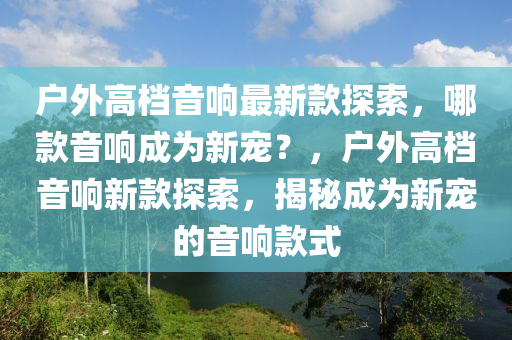 户外高档音响最新款探索，哪款音响成为新宠？，户外高档音响新款探索，揭秘成为新宠的音响款式